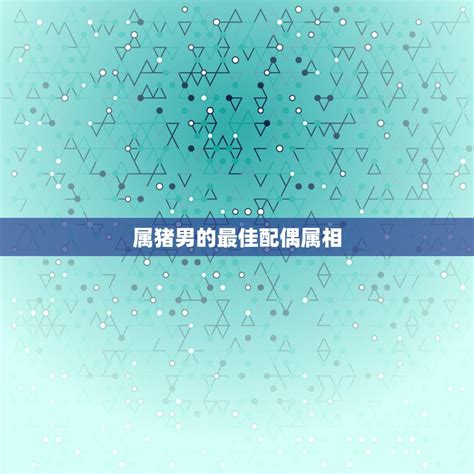 属猪男的最佳配偶属相